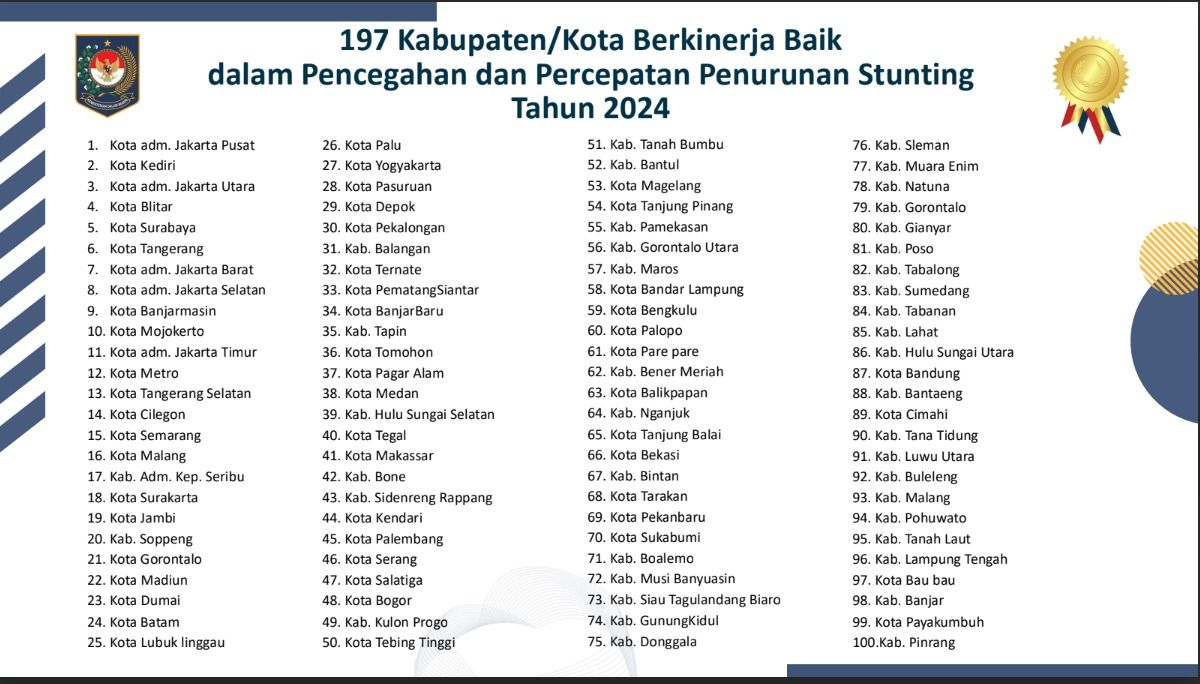 197 Kabupaten/Kota Berkinerja Baik dalam Pencegahan dan Percepatan Penurunan Stunting Tahun 2024

1. Kota adm. Jakarta Pusat
2. Kota Kediri
3. Kota adm. Jakarta Utara
4. Kota Blitar
5. Kota Surabaya
6. Kota Tangerang
7. Kota adm. Jakarta Barat
8. Kota adm. Jakarta Selatan
9. Kota Banjarmasin
10. Kota Mojokerto
11. Kota adm. Jakarta Timur
12. Kota Metro
13. Kota Tangerang Selatan
14. Kota Cilegon
15. Kota Semarang
16. Kota Malang
17. Kab. Adm. Kep. Seribu
18. Kota Surakarta
19. Kota Jambi
20. Kab. Soppeng
21. Kota Gorontalo
22. Kota Madiun
23. Kota Dumai
24. Kota Batam
25. Kota Lubuk linggau

26. Kota Palu
27. Kota Yogyakarta
28. Kota Pasuruan
29. Kota Depok
30. Kota Pekalongan
31. Kab. Balangan
32. Kota Ternate
33. Kota PematangSiantar
34. Kota BanjarBaru
35. Kab. Tapin
36. Kota Tomohon
37. Kota Pagar Alam
38. Kota Medan
39. Kab. Hulu Sungai Selatan
40. Kota Tegal
41. Kota Makassar
42. Kab. Bone
43. Kab. Sidenreng Rappang
44. Kota Kendari
45. Kota Palembang
46. Kota Serang
47. Kota Salatiga
48. Kota Bogor
49. Kab. Kulon Progo
50. Kota Tebing Tinggi

51. Kab. Tanah Bumbu
52. Kab. Bantul
53. Kota Magelang
54. Kota Tanjung Pinang
55. Kab. Pamekasan
56. Kab. Gorontalo Utara
57. Kab. Maros
58. Kota Bandar Lampung
59. Kota Bengkulu
60. Kota Palopo
61. Kota Pare pare
62. Kab. Bener Meriah
63. Kota Balikpapan
64. Kab. Nganjuk
65. Kota Tanjung Balai
66. Kota Bekasi
67. Kab. Bintan
68. Kota Tarakan
69. Kota Pekanbaru
70. Kota Sukabumi
71. Kab. Boalemo
72. Kab. Musi Banyuasin
73. Kab. Siau Tagulandang Biaro
74. Kab. GunungKidul
75. Kab. Donggala

76. Kab. Sleman
77. Kab. Muara Enim
78. Kab. Natuna
79. Kab. Gorontalo
80. Kab. Gianyar
81. Kab. Poso
82. Kab. Tabalong
83. Kab. Sumedang
84. Kab. Tabanan
85. Kab. Lahat
86. Kab. Hulu Sungai Utara
87. Kota Bandung
88. Kab. Bantaeng
89. Kota Cimahi
90. Kab. Tana Tidung
91. Kab. Luwu Utara
92. Kab. Buleleng
93. Kab. Malang
94. Kab. Pohuwato
95. Kab. Tanah Laut
96. Kab. Lampung Tengah
97. Kota Bau bau
98. Kab. Banjar
99. Kota Payakumbuh
100.Kab. Pinrang